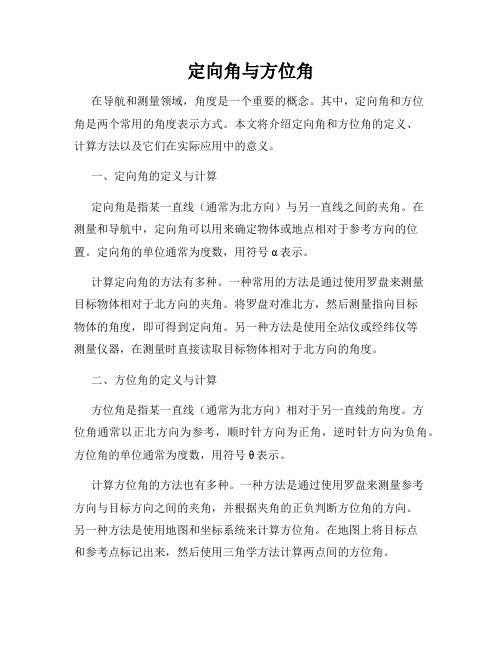 定向角与方位角

在导航和测量领域，角度是一个重要的概念。其中，定向角和方位角是两个常用的角度表示方式。本文将介绍定向角和方位角的定义、计算方法以及它们在实际应用中的意义。

一、定向角的定义与计算

定向角是指某一直线（通常为北方向）与另一直线之间的夹角。在测量和导航中，定向角可以用来确定物体或地点相对于参考方向的位置。定向角的单位通常为度数，用符号α表示。

计算定向角的方法有多种。一种常用的方法是通过使用罗盘来测量目标物体相对于北方向的夹角。将罗盘对准北方，然后测量指向目标物体的角度，即可得到定向角。另一种方法是使用全站仪或经纬仪等测量仪器，在测量时直接读取目标物体相对于北方向的角度。

二、方位角的定义与计算

方位角是指某一直线（通常为北方向）相对于另一直线的角度。方位角通常以正北方向为参考，顺时针方向为正角，逆时针方向为负角。方位角的单位通常为度数，用符号θ表示。

计算方位角的方法也有多种。一种方法是通过使用罗盘来测量参考方向与目标方向之间的夹角，并根据夹角的正负判断方位角的方向。另一种方法是使用地图和坐标系统来计算方位角。在地图上将目标点和参考点标记出来，然后使用三角学方法计算两点间的方位角。